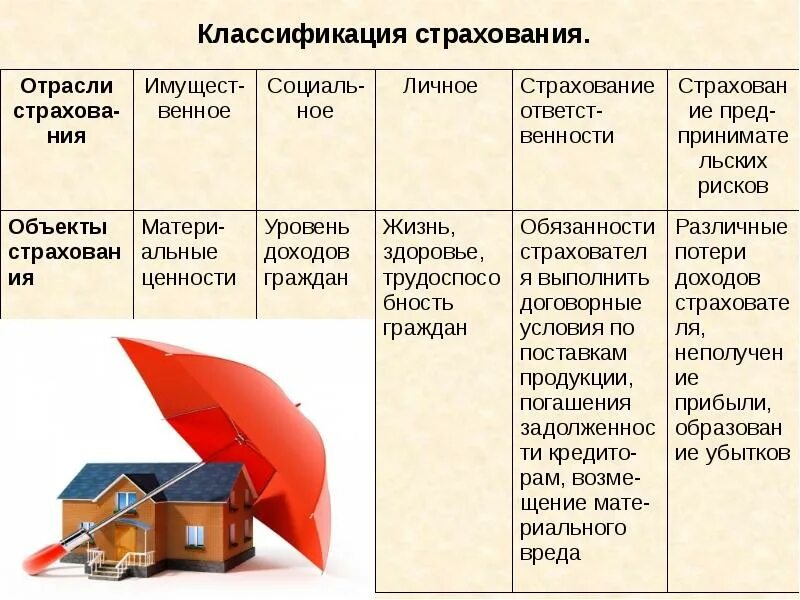 Классификация страхования.

| Отрасли страхования | Имущественное | Социальное | Личное | Страхование ответственности | Страхование предпринимательских рисков |
|---|---|---|---|---|---|
| Объекты страхования | Материальные ценности | Уровень доходов граждан | Жизнь, здоровье, трудоспособность граждан | Обязанности страхователя выполнить договорные условия по поставкам продукции, погашения задолженности кредиторам, возмещение материального вреда | Различные потери доходов страхователя, неполучение прибыли, образование убытков |